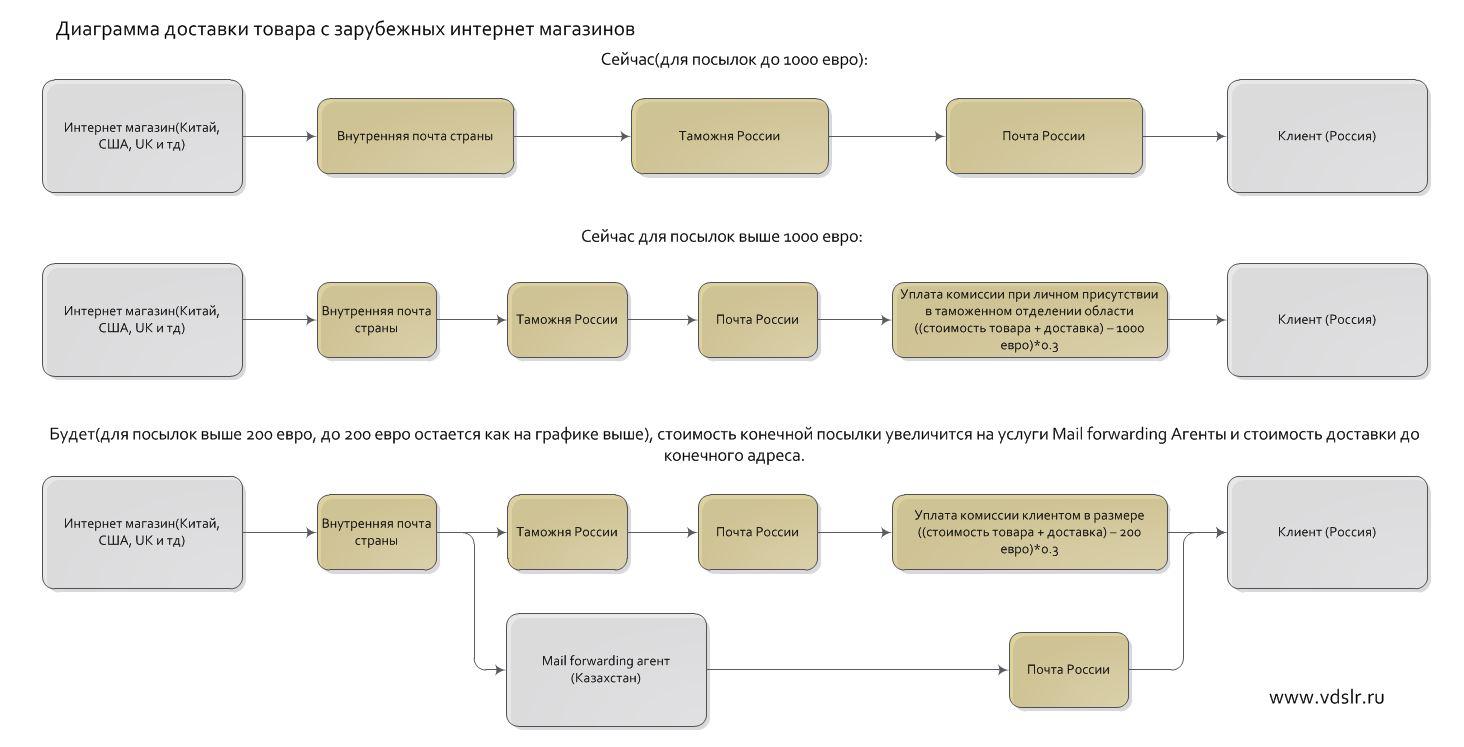 Диаграмма доставки товара с зарубежных интернет магазинов

Сейчас(для посылок до 1000 евро):

Интернет магазин(Китай, США, UK и тд)

Внутренняя почта страны

Таможня России

Почта России

Клиент (Россия)

Сейчас для посылок выше 1000 евро:

Интернет магазин(Китай, США, UK и тд)

Внутренняя почта страны

Таможня России

Почта России

Уплата комиссии при личном присутствии в таможенном отделении области ((стоимость товара + доставка) – 1000 евро)*0.3

Клиент (Россия)

Будет(для посылок выше 200 евро, до 200 евро остается как на графике выше), стоимость конечной посылки увеличится на услуги Mail forwarding Агенты и стоимость доставки до конечного адреса.

Интернет магазин(Китай, США, UK и тд)

Внутренняя почта страны

Таможня России

Почта России

Уплата комиссии клиентом в размере ((стоимость товара + доставка) – 200 евро)*0.3

Клиент (Россия)

Mail forwarding агент (Казахстан)

Почта России

www.vdslr.ru